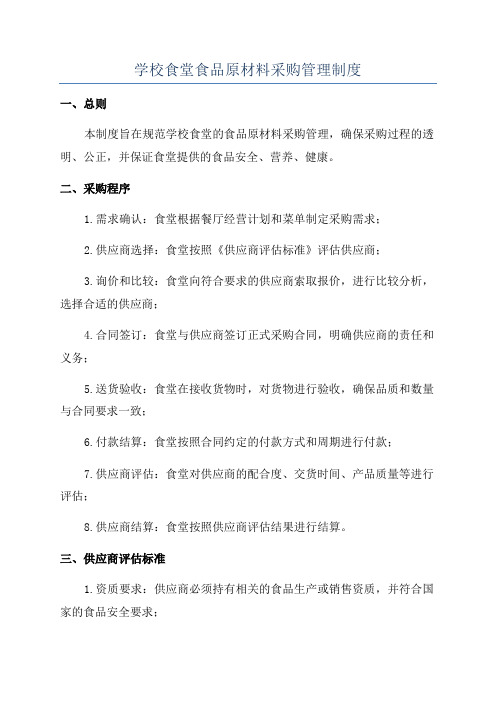 学校食堂食品原材料采购管理制度

一、总则

本制度旨在规范学校食堂的食品原材料采购管理，确保采购过程的透明、公正，并保证食堂提供的食品安全、营养、健康。

二、采购程序

1.需求确认：食堂根据餐厅经营计划和菜单制定采购需求；

2.供应商选择：食堂按照《供应商评估标准》评估供应商；

3.询价和比较：食堂向符合要求的供应商索取报价，进行比较分析，选择合适的供应商；

4.合同签订：食堂与供应商签订正式采购合同，明确供应商的责任和义务；

5.送货验收：食堂在接收货物时，对货物进行验收，确保品质和数量与合同要求一致；

6.付款结算：食堂按照合同约定的付款方式和周期进行付款；

7.供应商评估：食堂对供应商的配合度、交货时间、产品质量等进行评估；

8.供应商结算：食堂按照供应商评估结果进行结算。

三、供应商评估标准

1.资质要求：供应商必须持有相关的食品生产或销售资质，并符合国家的食品安全要求；